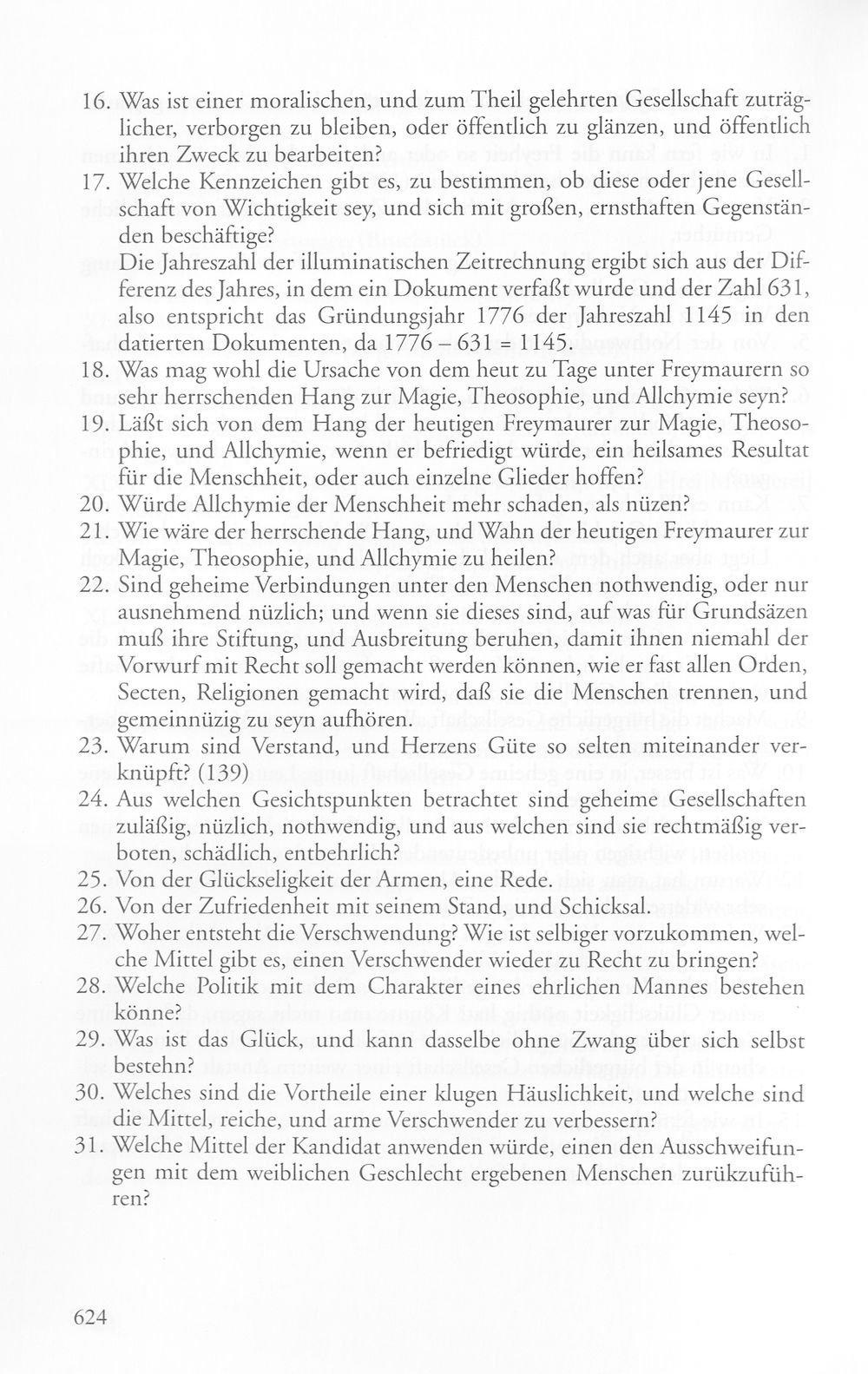 16. Was ist einer moralischen, und zum Theil gelehrten Gesellschaft zuträglicher, verborgen zu bleiben, oder öffentlich zu glänzen, und öffentlich ihren Zweck zu bearbeiten?

17. Welche Kennzeichen gibt es, zu bestimmen, ob diese oder jene Gesellschaft von Wichtigkeit sey, und sich mit großen, ernsthaften Gegenständen beschäftige?

Die Jahreszahl der illuminatischen Zeitrechnung ergibt sich aus der Differenz des Jahres, in dem ein Dokument verfaßt wurde und der Zahl 631, also entspricht das Gründungsjahr 1776 der Jahreszahl 1145 in den datierten Dokumenten, da 1776 – 631 = 1145.

18. Was mag wohl die Ursache von dem heut zu Tage unter Freymaurern so sehr herrschenden Hang zur Magie, Theosophie, und Allchymie seyn?

19. Läßt sich von dem Hang der heutigen Freymaurer zur Magie, Theosophie, und Allchymie, wenn er befriedigt würde, ein heilsames Resultat für die Menschheit, oder auch einzelne Glieder hoffen?

20. Würde Allchymie der Menschheit mehr schaden, als nüzen?

21. Wie wäre der herrschende Hang, und Wahn der heutigen Freymaurer zur Magie, Theosophie, und Allchymie zu heilen?

22. Sind geheime Verbindungen unter den Menschen nothwendig, oder nur ausnehmend nüzlich; und wenn sie dieses sind, auf was für Grundsäzen muß ihre Stiftung, und Ausbreitung beruhen, damit ihnen niemahl der Vorwurf mit Recht soll gemacht werden können, wie er fast allen Orden, Secten, Religionen gemacht wird, daß sie die Menschen trennen, und gemeinnüzig zu seyn aufhören.

23. Warum sind Verstand, und Herzens Güte so selten miteinander verknüpft? (139)

24. Aus welchen Gesichtspunkten betrachtet sind geheime Gesellschaften zuläßig, nüzlich, nothwendig, und aus welchen sind sie rechtmäßig verboten, schädlich, entbehrlich?

25. Von der Glückseligkeit der Armen, eine Rede.

26. Von der Zufriedenheit mit seinem Stand, und Schicksal.

27. Woher entsteht die Verschwendung? Wie ist selbiger vorzukommen, welche Mittel gibt es, einen Verschwender wieder zu Recht zu bringen?

28. Welche Politik mit dem Charakter eines ehrlichen Mannes bestehen könne?

29. Was ist das Glück, und kann dasselbe ohne Zwang über sich selbst bestehn?

30. Welches sind die Vortheile einer klugen Häuslichkeit, und welche sind die Mittel, reiche, und arme Verschwender zu verbessern?

31. Welche Mittel der Kandidat anwenden würde, einen den Ausschweifungen mit dem weiblichen Geschlecht ergebenen Menschen zurükzuführen?

624